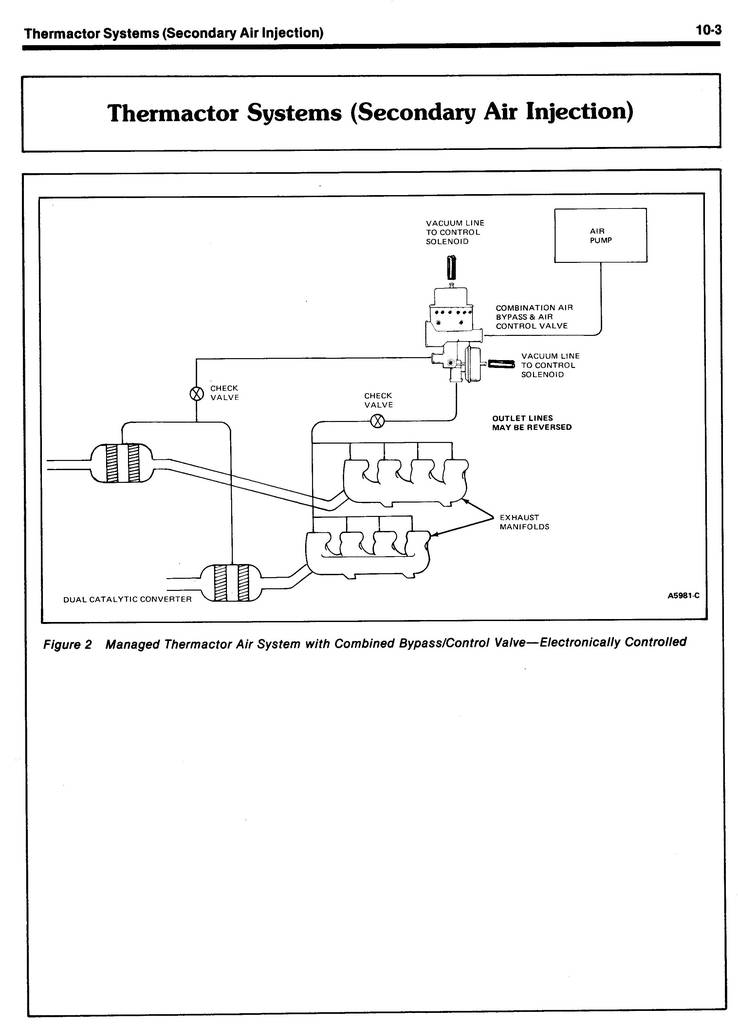 Thermactor Systems (Secondary Air Injection)

10-3

Thermactor Systems (Secondary Air Injection)

VACUUM LINE TO CONTROL SOLENOID

AIR PUMP

COMBINATION AIR BYPASS & AIR CONTROL VALVE

VACUUM LINE TO CONTROL SOLENOID

CHECK VALVE

CHECK VALVE

OUTLET LINES MAY BE REVERSED

EXHAUST MANIFOLDS

DUAL CATALYTIC CONVERTER

A5981-C

Figure 2 Managed Thermactor Air System with Combined Bypass/Control Valve—Electronically Controlled